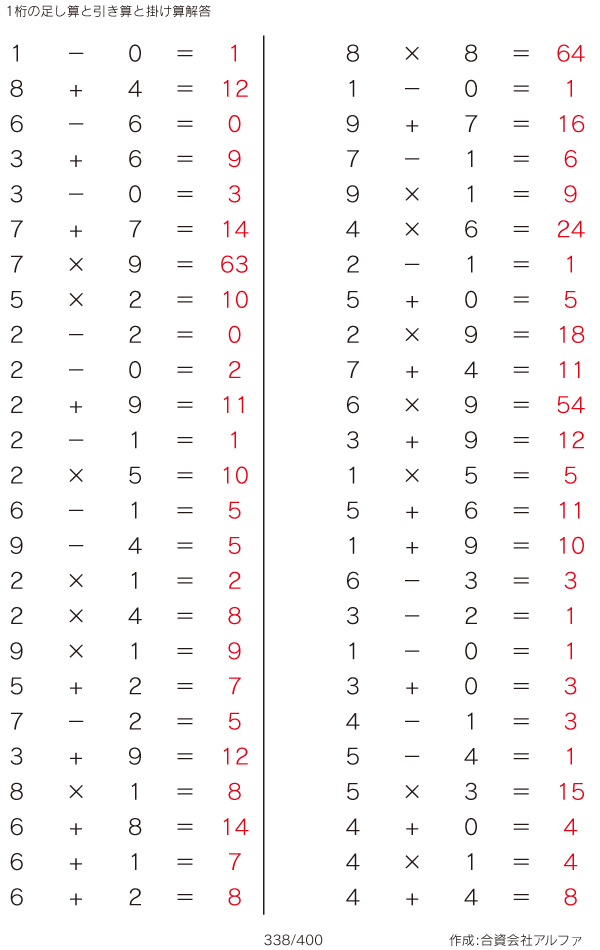 1桁の足し算と引き算と掛け算解答

$1 - 0 = 1$
$8 + 4 = 12$
$6 - 6 = 0$
$3 + 6 = 9$
$3 - 0 = 3$
$7 + 7 = 14$
$7 \times 9 = 63$
$5 \times 2 = 10$
$2 - 2 = 0$
$2 - 0 = 2$
$2 + 9 = 11$
$2 - 1 = 1$
$2 \times 5 = 10$
$6 - 1 = 5$
$9 - 4 = 5$
$2 \times 1 = 2$
$2 \times 4 = 8$
$9 \times 1 = 9$
$5 + 2 = 7$
$7 - 2 = 5$
$3 + 9 = 12$
$8 \times 1 = 8$
$6 + 8 = 14$
$6 + 1 = 7$
$6 + 2 = 8$

$8 \times 8 = 64$
$1 - 0 = 1$
$9 + 7 = 16$
$7 - 1 = 6$
$9 \times 1 = 9$
$4 \times 6 = 24$
$2 - 1 = 1$
$5 + 0 = 5$
$2 \times 9 = 18$
$7 + 4 = 11$
$6 \times 9 = 54$
$3 + 9 = 12$
$1 \times 5 = 5$
$5 + 6 = 11$
$1 + 9 = 10$
$6 - 3 = 3$
$3 - 2 = 1$
$1 - 0 = 1$
$3 + 0 = 3$
$4 - 1 = 3$
$5 - 4 = 1$
$5 \times 3 = 15$
$4 + 0 = 4$
$4 \times 1 = 4$
$4 + 4 = 8$

338/400

作成:合資会社アルファ